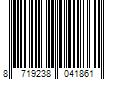 8 719238 041861